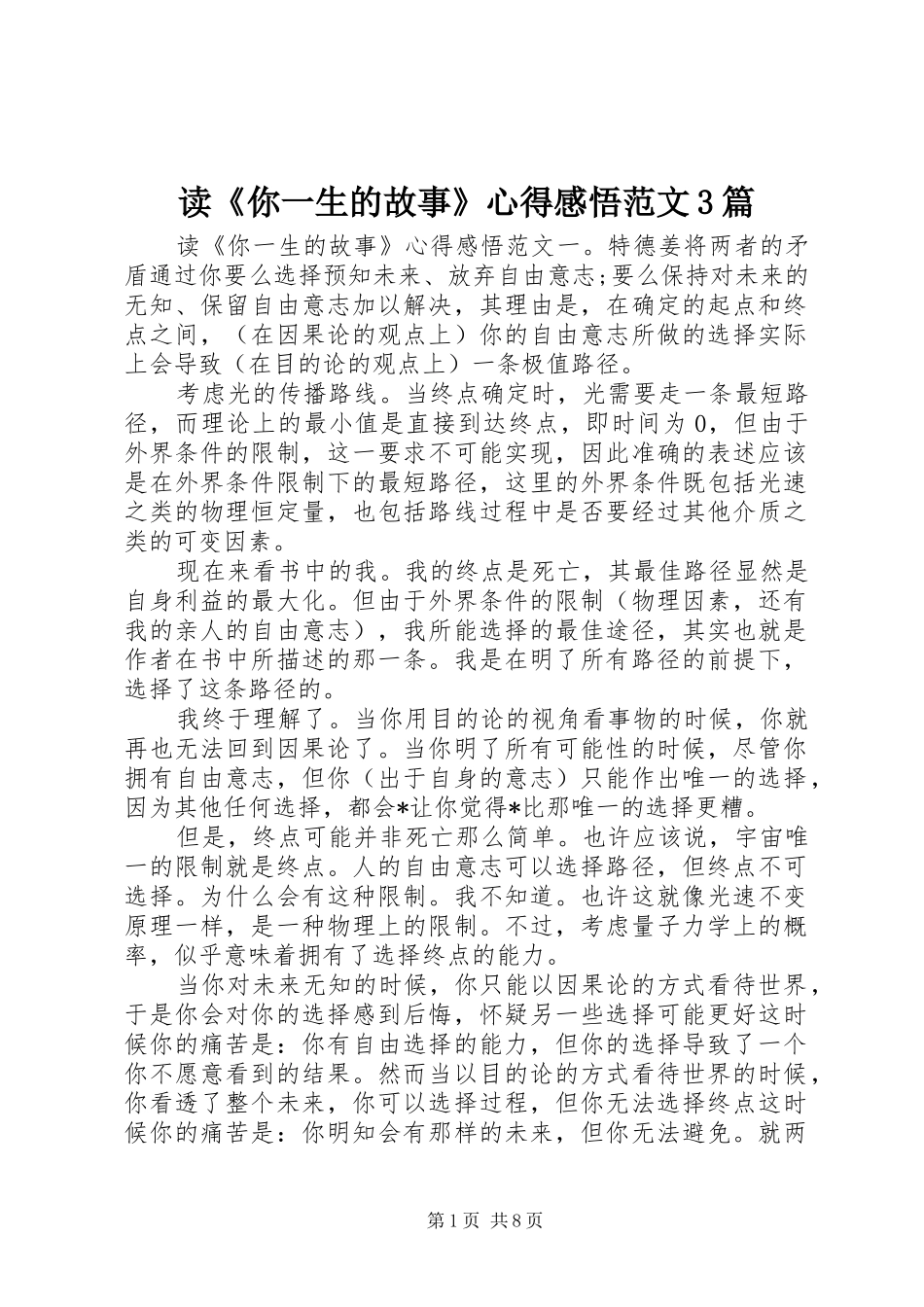 读《你一生的故事》心得感悟范文3篇

读《你一生的故事》心得感悟范文一。特德姜将两者的矛盾通过你要么选择预知未来、放弃自由意志;要么保持对未来的无知、保留自由意志加以解决，其理由是，在确定的起点和终点之间，（在因果论的观点上）你的自由意志所做的选择实际上会导致（在目的论的观点上）一条极值路径。

考虑光的传播路线。当终点确定时，光需要走一条最短路径，而理论上的最小值是直接到达终点，即时间为0，但由于外界条件的限制，这一要求不可能实现，因此准确的表述应该是在外界条件限制下的最短路径，这里的外界条件既包括光速之类的物理恒定量，也包括路线过程中是否要经过其他介质之类的可变因素。

现在来看书中的我。我的终点是死亡，其最佳路径显然是自身利益的最大化。但由于外界条件的限制（物理因素，还有我的亲人的自由意志），我所能选择的最佳途径，其实也就是作者在书中所描述的那一条。我是在明了所有路径的前提下，选择了这条路径的。

我终于理解了。当你用目的论的视角看事物的时候，你就再也无法回到因果论了。当你明了所有可能性的时候，尽管你拥有自由意志，但你（出于自身的意志）只能作出唯一的选择，因为其他任何选择，都会*让你觉得*比那唯一的选择更糟。

但是，终点可能并非死亡那么简单。也许应该说，宇宙唯一的限制就是终点。人的自由意志可以选择路径，但终点不可选择。为什么会有这种限制。我不知道。也许这就像光速不变原理一样，是一种物理上的限制。不过，考虑量子力学上的概率，似乎意味着拥有了选择终点的能力。

当你对未来无知的时候，你只能以因果论的方式看待世界，于是你会对你的选择感到后悔，怀疑另一些选择可能更好这时候你的痛苦是：你有自由选择的能力，但你的选择导致了一个你不愿意看到的结果。然而当以目的论的方式看待世界的时候，你看透了整个未来，你可以选择过程，但你无法选择终点这时候你的痛苦是：你明知会有那样的未来，但你无法避免。就两

第1页 共8页